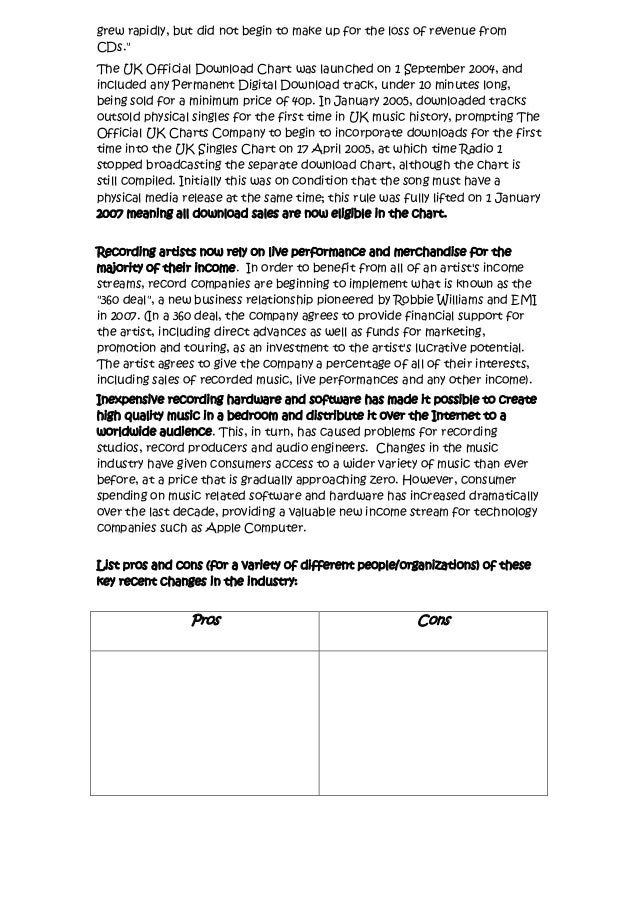 grew rapidly, but did not begin to make up for the loss of revenue from CDs."

The UK Official Download Chart was launched on 1 September 2004, and included any Permanent Digital Download track, under 10 minutes long, being sold for a minimum price of 40p. In January 2005, downloaded tracks outsold physical singles for the first time in UK music history, prompting The Official UK Charts Company to begin to incorporate downloads for the first time into the UK Singles Chart on 17 April 2005, at which time Radio 1 stopped broadcasting the separate download chart, although the chart is still compiled. Initially this was on condition that the song must have a physical media release at the same time; this rule was fully lifted on 1 January 2007 meaning all download sales are now eligible in the chart.

Recording artists now rely on live performance and merchandise for the majority of their income. In order to benefit from all of an artist's income streams, record companies are beginning to implement what is known as the "360 deal", a new business relationship pioneered by Robbie Williams and EMI in 2007. (In a 360 deal, the company agrees to provide financial support for the artist, including direct advances as well as funds for marketing, promotion and touring, as an investment to the artist's lucrative potential. The artist agrees to give the company a percentage of all of their interests, including sales of recorded music, live performances and any other income).

Inexpensive recording hardware and software has made it possible to create high quality music in a bedroom and distribute it over the Internet to a worldwide audience. This, in turn, has caused problems for recording studios, record producers and audio engineers. Changes in the music industry have given consumers access to a wider variety of music than ever before, at a price that is gradually approaching zero. However, consumer spending on music related software and hardware has increased dramatically over the last decade, providing a valuable new income stream for technology companies such as Apple Computer.

List pros and cons (for a variety of different people/organizations) of these key recent changes in the industry:

| Pros | Cons |
|---|---|
| | |